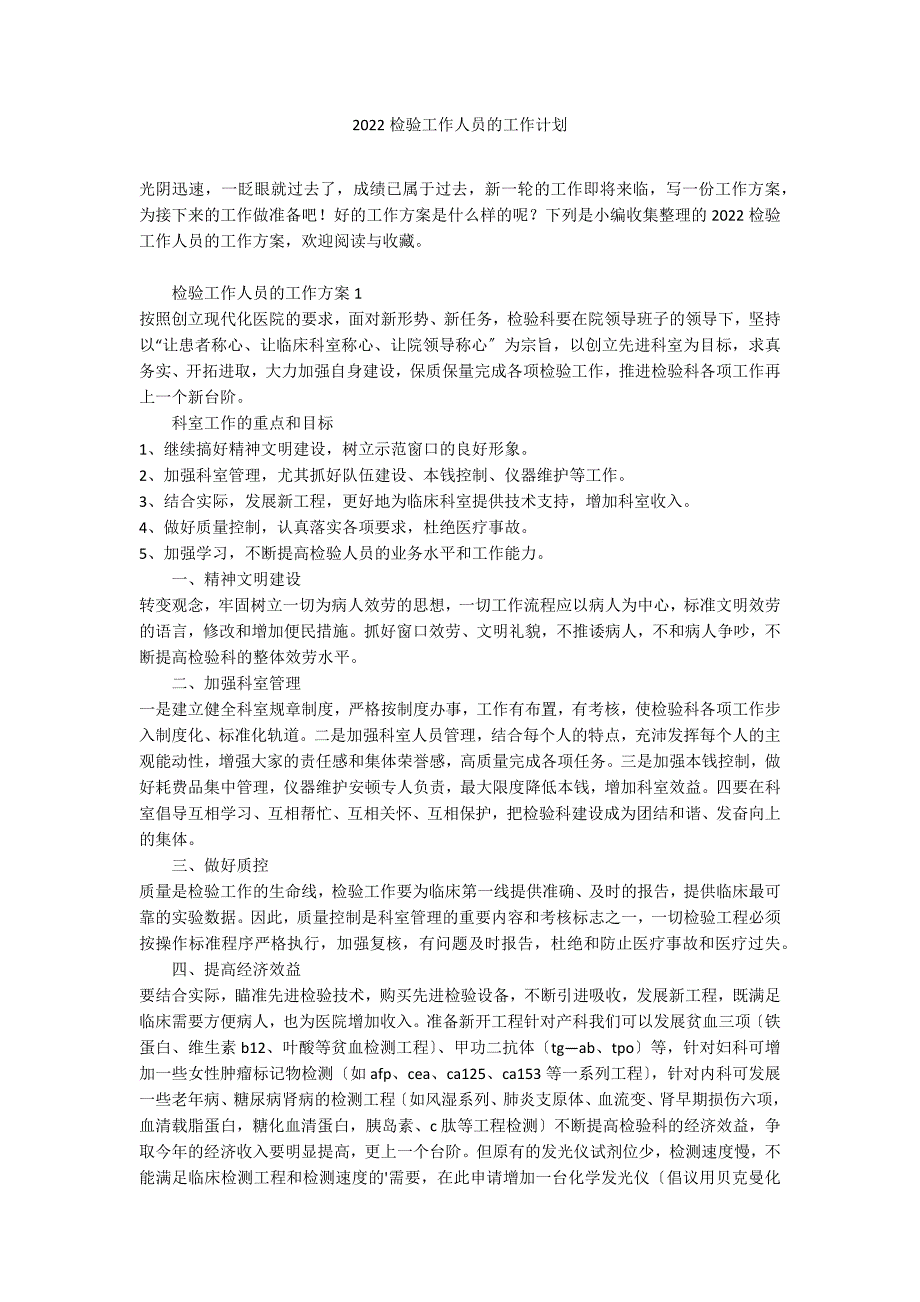 2022 检验工作人员的工作计划

光阴迅速，一眨眼就过去了，成绩已属于过去，新一轮的工作即将来临，写一份工作方案，为接下来的工作做准备吧！好的工作方案是什么样的呢？下列是小编收集整理的 2022 检验工作人员的工作方案，欢迎阅读与收藏。

检验工作人员的工作方案 1

按照创立现代化医院的要求，面对新形势、新任务，检验科要在院领导班子的领导下，坚持以“让患者称心、让临床科室称心、让院领导称心〞为宗旨，以创立先进科室为目标，求真务实、开拓进取，大力加强自身建设，保质保量完成各项检验工作，推进检验科各项工作再上一个新台阶。

科室工作的重点和目标

1、继续搞好精神文明建设，树立示范窗口的良好形象。

2、加强科室管理，尤其抓好队伍建设、本钱控制、仪器维护等工作。

3、结合实际，发展新工程，更好地为临床科室提供技术支持，增加科室收入。

4、做好质量控制，认真落实各项要求，杜绝医疗事故。

5、加强学习，不断提高检验人员的业务水平和工作能力。

一、精神文明建设

转变观念，牢固树立一切为病人效劳的思想，一切工作流程应以病人为中心，标准文明效劳的语言，修改和增加便民措施。抓好窗口效劳、文明礼貌，不推诿病人，不和病人争吵，不断提高检验科的整体效劳水平。

二、加强科室管理

一是建立健全科室规章制度，严格按制度办事，工作有布置，有考核，使检验科各项工作步入制度化、标准化轨道。二是加强科室人员管理，结合每个人的特点，充沛发挥每个人的主观能动性，增强大家的责任感和集体荣誉感，高质量完成各项任务。三是加强本钱控制，做好耗费品集中管理，仪器维护安顿专人负责，最大限度降低本钱，增加科室效益。四要在科室倡导互相学习、互相帮忙、互相关怀、互相保护，把检验科建设成为团结和谐、发奋向上的集体。

三、做好质控

质量是检验工作的生命线，检验工作要为临床第一线提供准确、及时的报告，提供临床最可靠的实验数据。因此，质量控制是科室管理的重要内容和考核标志之一，一切检验工程必须按操作标准程序严格执行，加强复核，有问题及时报告，杜绝和防止医疗事故和医疗过失。

四、提高经济效益

要结合实际，瞄准先进检验技术，购买先进检验设备，不断引进吸收，发展新工程，既满足临床需要方便病人，也为医院增加收入。准备新开工程针对产科我们可以发展贫血三项〔铁蛋白、维生素 b12、叶酸等贫血检测工程〕、甲功二抗体〔tg—ab、tpo〕等，针对妇科可增加一些女性肿瘤标记物检测〔如 afp、cea、ca125、ca153 等一系列工程〕，针对内科可发展一些老年病、糖尿病肾病的检测工程〔如风湿系列、肺炎支原体、血流变、肾早期损伤六项，血清载脂蛋白，糖化血清蛋白，胰岛素、c 肽等工程检测〕不断提高检验科的经济效益，争取今年的经济收入要明显提高，更上一个台阶。但原有的发光仪试剂位少，检测速度慢，不能满足临床检测工程和检测速度的'需要，在此申请增加一台化学发光仪〔倡议用贝克曼化